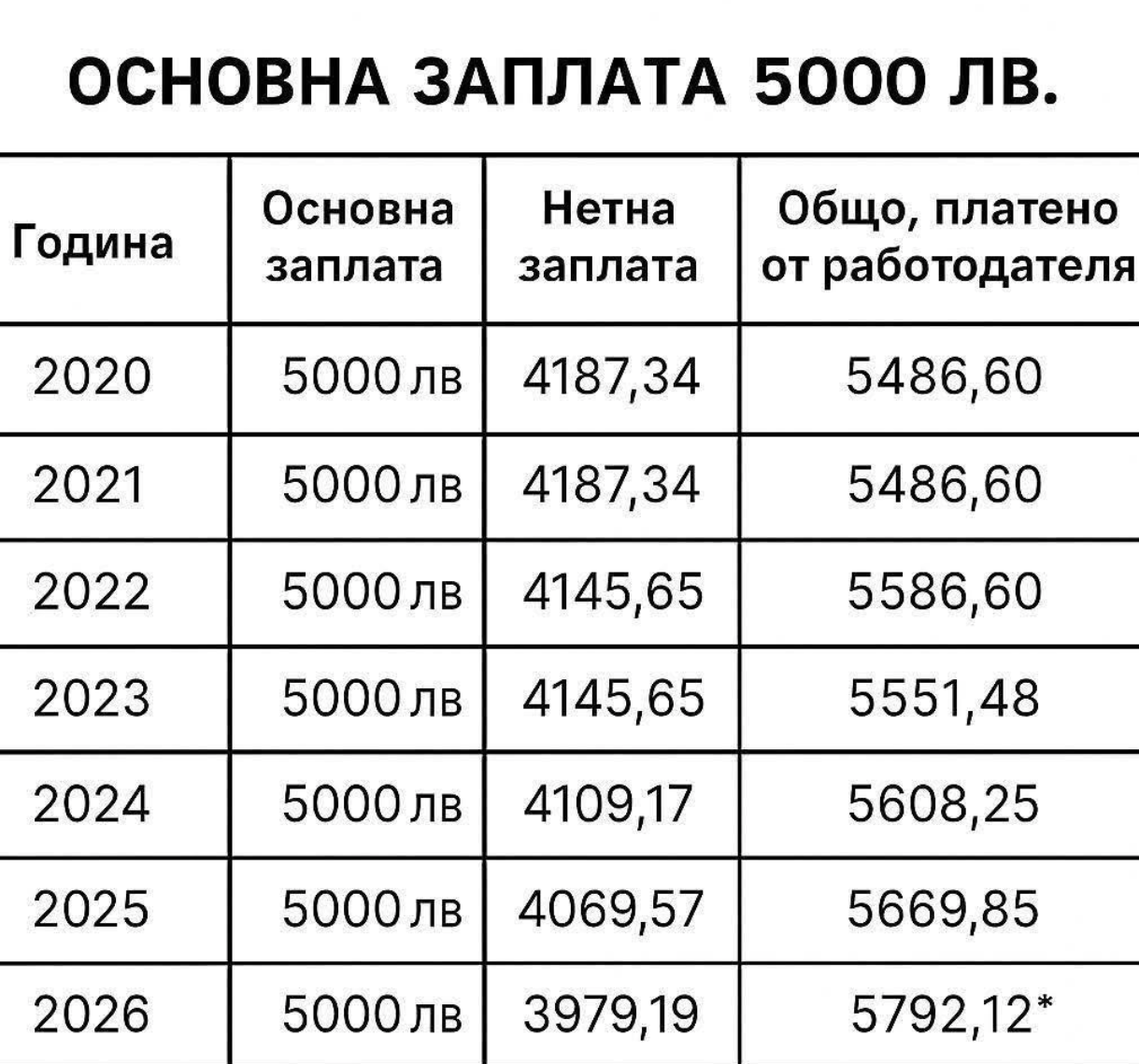 ОСНОВНА ЗАПЛАТА 5000 ЛВ.

| Година | Основна заплата | Нетна заплата | Общо, платено от работодателя |
|---|---|---|---|
| 2020 | 5000 лв | 4187,34 | 5486,60 |
| 2021 | 5000 лв | 4187,34 | 5486,60 |
| 2022 | 5000 лв | 4145,65 | 5586,60 |
| 2023 | 5000 лв | 4145,65 | 5551,48 |
| 2024 | 5000 лв | 4109,17 | 5608,25 |
| 2025 | 5000 лв | 4069,57 | 5669,85 |
| 2026 | 5000 лв | 3979,19 | 5792,12* |